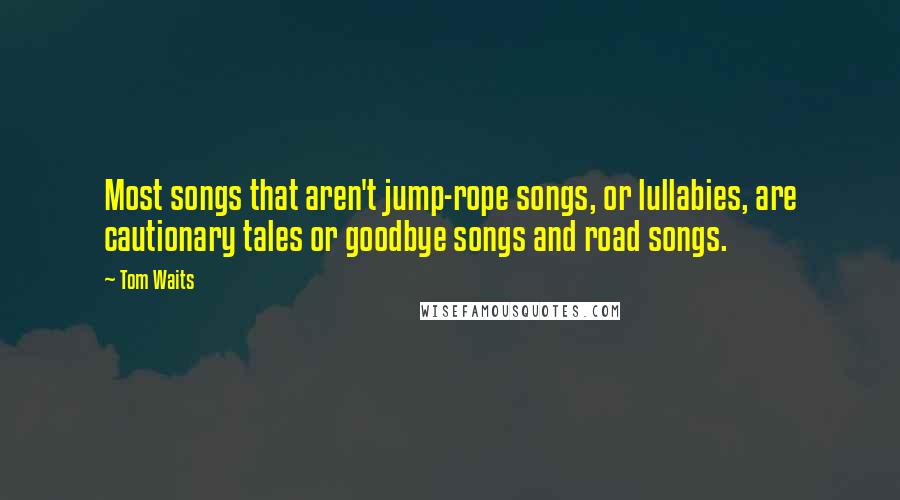 Most songs that aren't jump-rope songs, or lullabies, are cautionary tales or goodbye songs and road songs.

~ Tom Waits

WISEFAMOUSQUOTES.COM